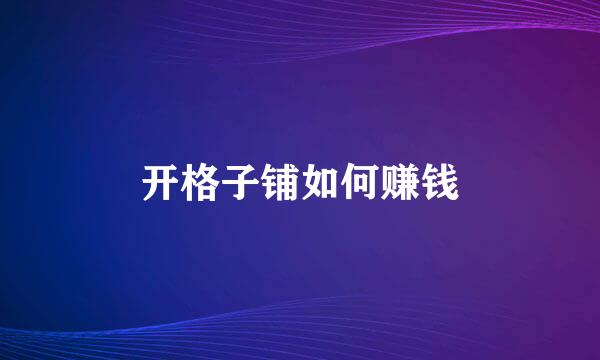 开格子铺如何赚钱